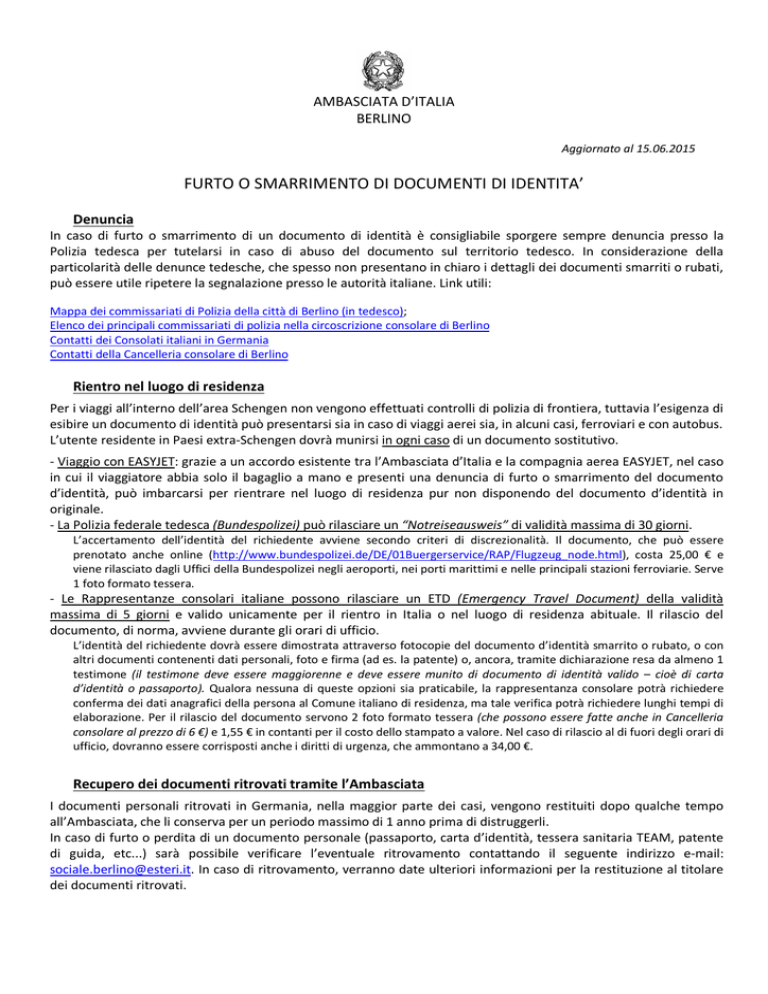 AMBASCIATA D'ITALIA
BERLINO

Aggiornato al 15.06.2015

FURTO O SMARRIMENTO DI DOCUMENTI DI IDENTITA'

Denuncia

In caso di furto o smarrimento di un documento di identità è consigliabile sporgere sempre denuncia presso la Polizia tedesca per tutelarsi in caso di abuso del documento sul territorio tedesco. In considerazione della particolarità delle denunce tedesche, che spesso non presentano in chiaro i dettagli dei documenti smarriti o rubati, può essere utile ripetere la segnalazione presso le autorità italiane. Link utili:

Mappa dei commissariati di Polizia della città di Berlino (in tedesco);
Elenco dei principali commissariati di polizia nella circoscrizione consolare di Berlino
Contatti dei Consolati italiani in Germania
Contatti della Cancelleria consolare di Berlino

Rientro nel luogo di residenza

Per i viaggi all'interno dell'area Schengen non vengono effettuati controlli di polizia di frontiera, tuttavia l'esigenza di esibire un documento di identità può presentarsi sia in caso di viaggi aerei sia, in alcuni casi, ferroviari e con autobus. L'utente residente in Paesi extra-Schengen dovrà munirsi in ogni caso di un documento sostitutivo.

- Viaggio con EASYJET: grazie a un accordo esistente tra l'Ambasciata d'Italia e la compagnia aerea EASYJET, nel caso in cui il viaggiatore abbia solo il bagaglio a mano e presenti una denuncia di furto o smarrimento del documento d'identità, può imbarcarsi per rientrare nel luogo di residenza pur non disponendo del documento d'identità in originale.
- La Polizia federale tedesca (Bundespolizei) può rilasciare un "Notreiseausweis" di validità massima di 30 giorni.

L'accertamento dell'identità del richiedente avviene secondo criteri di discrezionalità. Il documento, che può essere prenotato anche online (http://www.bundespolizei.de/DE/01Buergerservice/RAP/Flugzeug_node.html), costa 25,00 € e viene rilasciato dagli Uffici della Bundespolizei negli aeroporti, nei porti marittimi e nelle principali stazioni ferroviarie. Serve 1 foto formato tessera.

- Le Rappresentanze consolari italiane possono rilasciare un ETD (Emergency Travel Document) della validità massima di 5 giorni e valido unicamente per il rientro in Italia o nel luogo di residenza abituale. Il rilascio del documento, di norma, avviene durante gli orari di ufficio.

L'identità del richiedente dovrà essere dimostrata attraverso fotocopie del documento d'identità smarrito o rubato, o con altri documenti contenenti dati personali, foto e firma (ad es. la patente) o, ancora, tramite dichiarazione resa da almeno 1 testimone (il testimone deve essere maggiorenne e deve essere munito di documento di identità valido – cioè di carta d'identità o passaporto). Qualora nessuna di queste opzioni sia praticabile, la rappresentanza consolare potrà richiedere conferma dei dati anagrafici della persona al Comune italiano di residenza, ma tale verifica potrà richiedere lunghi tempi di elaborazione. Per il rilascio del documento servono 2 foto formato tessera (che possono essere fatte anche in Cancelleria consolare al prezzo di 6 €) e 1,55 € in contanti per il costo dello stampato a valore. Nel caso di rilascio al di fuori degli orari di ufficio, dovranno essere corrisposti anche i diritti di urgenza, che ammontano a 34,00 €.

Recupero dei documenti ritrovati tramite l'Ambasciata

I documenti personali ritrovati in Germania, nella maggior parte dei casi, vengono restituiti dopo qualche tempo all'Ambasciata, che li conserva per un periodo massimo di 1 anno prima di distruggerli.
In caso di furto o perdita di un documento personale (passaporto, carta d'identità, tessera sanitaria TEAM, patente di guida, etc...) sarà possibile verificare l'eventuale ritrovamento contattando il seguente indirizzo e-mail: sociale.berlino@esteri.it. In caso di ritrovamento, verranno date ulteriori informazioni per la restituzione al titolare dei documenti ritrovati.